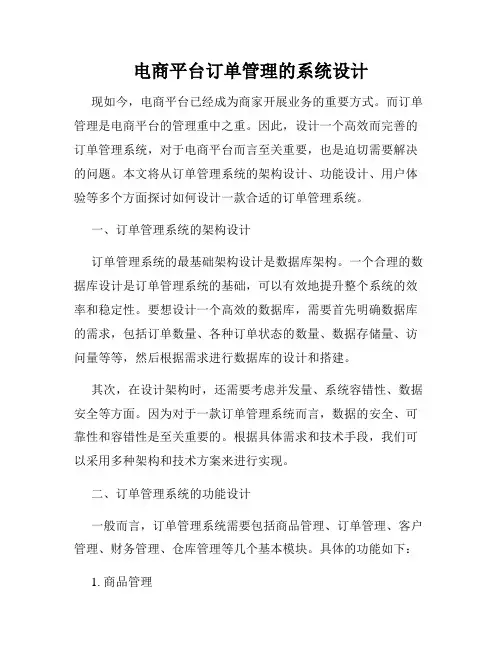 电商平台订单管理的系统设计

现如今，电商平台已经成为商家开展业务的重要方式。而订单管理是电商平台的管理重中之重。因此，设计一个高效而完善的订单管理系统，对于电商平台而言至关重要，也是迫切需要解决的问题。本文将从订单管理系统的架构设计、功能设计、用户体验等多个方面探讨如何设计一款合适的订单管理系统。

一、订单管理系统的架构设计

订单管理系统的最基础架构设计是数据库架构。一个合理的数据库设计是订单管理系统的基础，可以有效地提升整个系统的效率和稳定性。要想设计一个高效的数据库，需要首先明确数据库的需求，包括订单数量、各种订单状态的数量、数据存储量、访问量等等，然后根据需求进行数据库的设计和搭建。

其次，在设计架构时，还需要考虑并发量、系统容错性、数据安全等方面。因为对于一款订单管理系统而言，数据的安全、可靠性和容错性是至关重要的。根据具体需求和技术手段，我们可以采用多种架构和技术方案来进行实现。

二、订单管理系统的功能设计

一般而言，订单管理系统需要包括商品管理、订单管理、客户管理、财务管理、仓库管理等几个基本模块。具体的功能如下：

1. 商品管理